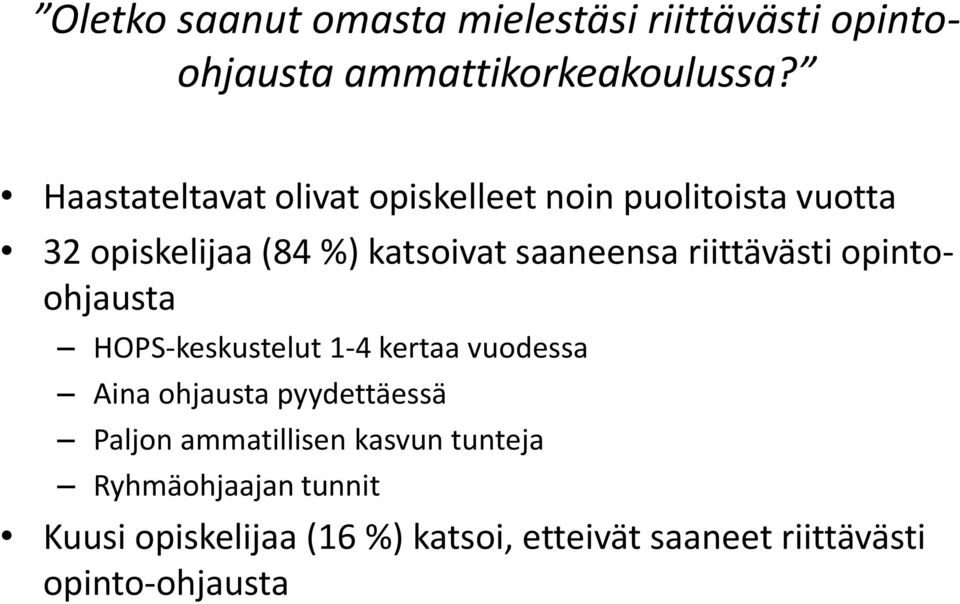 ”Oletko saanut omasta mielestäsi riittävästi opinto-ohjausta ammattikorkeakoulussa?”

• Haastateltavat olivat opiskelleet noin puolitoista vuotta
• 32 opiskelijaa (84 %) katsoivat saaneensa riittävästi opinto-ohjausta
– HOPS-keskustelut 1-4 kertaa vuodessa
– Aina ohjausta pyydettäessä
– Paljon ammatillisen kasvun tunteja
– Ryhmäohjaajan tunnit
• Kuusi opiskelijaa (16 %) katsoi, etteivät saaneet riittävästi opinto-ohjausta